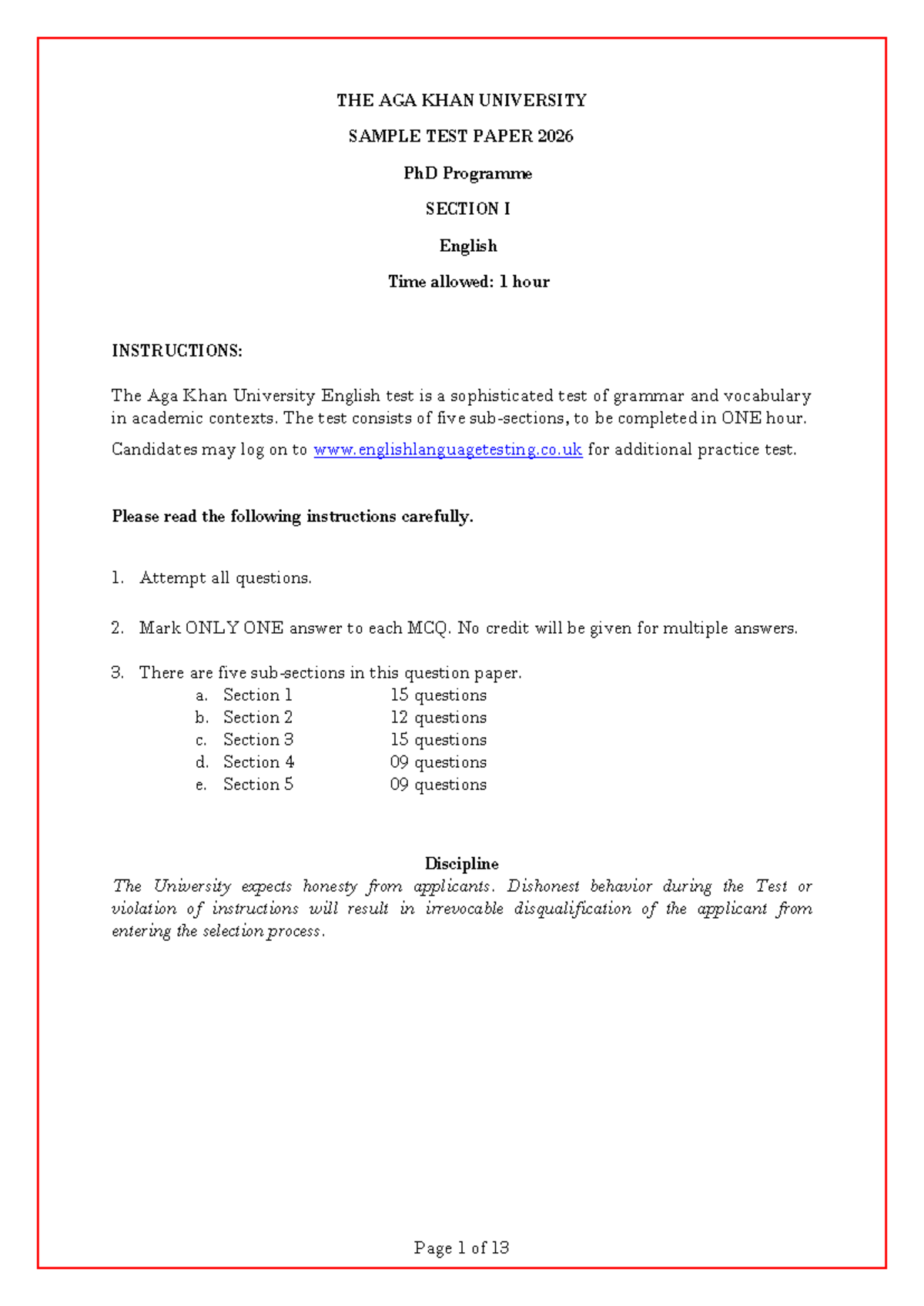 THE AGA KHAN UNIVERSITY

SAMPLE TEST PAPER 2026

PhD Programme

SECTION I

English

Time allowed: 1 hour

INSTRUCTIONS:

The Aga Khan University English test is a sophisticated test of grammar and vocabulary in academic contexts. The test consists of five sub-sections, to be completed in ONE hour.

Candidates may log on to www.englishlanguagetesting.co.uk for additional practice test.

Please read the following instructions carefully.

1. Attempt all questions.

2. Mark ONLY ONE answer to each MCQ. No credit will be given for multiple answers.

3. There are five sub-sections in this question paper.
a. Section 1 15 questions
b. Section 2 12 questions
c. Section 3 15 questions
d. Section 4 09 questions
e. Section 5 09 questions

Discipline
The University expects honesty from applicants. Dishonest behavior during the Test or violation of instructions will result in irrevocable disqualification of the applicant from entering the selection process.

Page 1 of 13